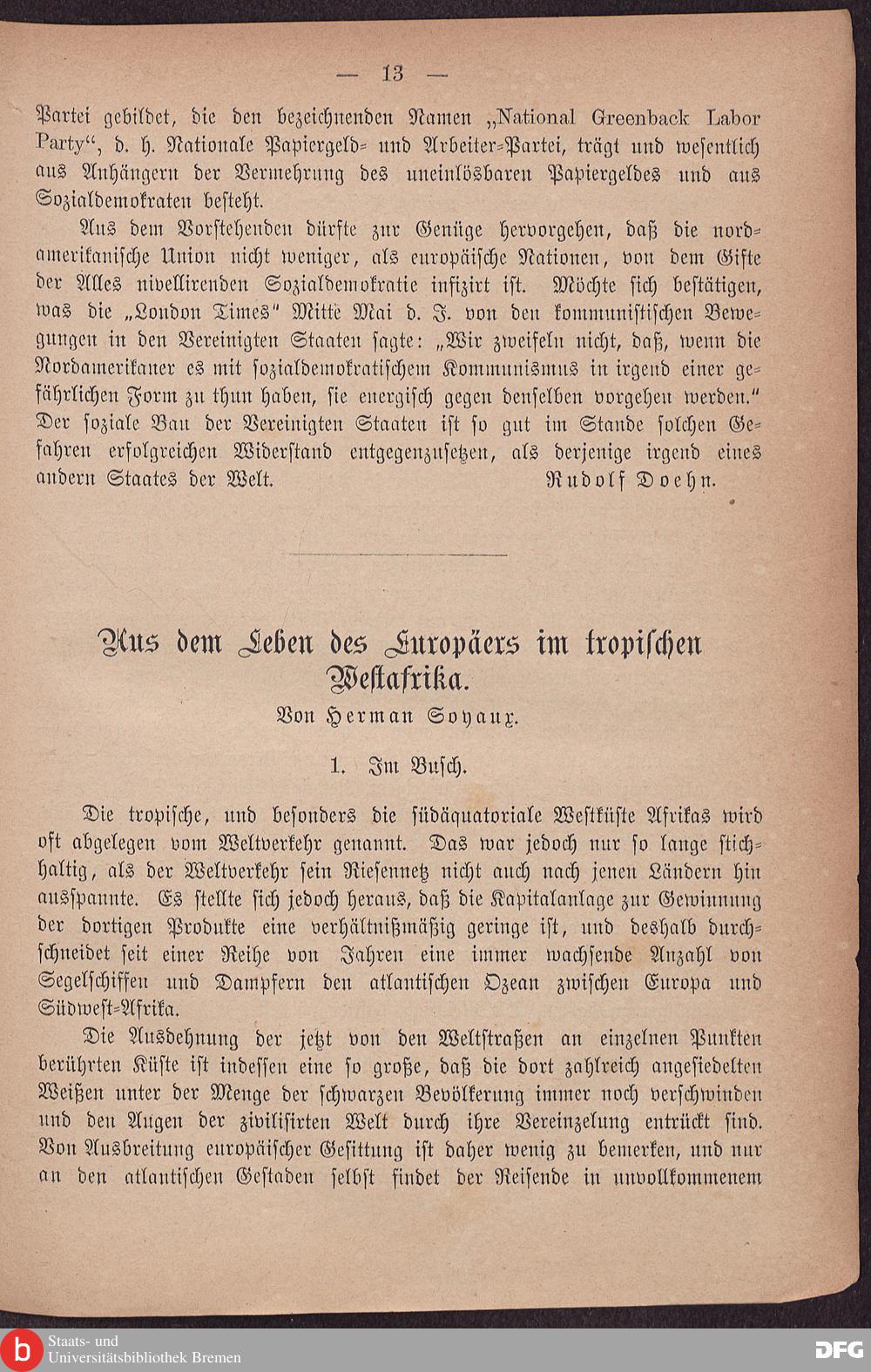 — 13 —

Partei gebildet, die den bezeichnenden Namen „National Greenback Labor Party“, d. h. Nationale Papiergeld- und Arbeiter-Partei, trägt und wesentlich aus Anhängern der Vermehrung des uneinlösbaren Papiergeldes und aus Sozialdemokraten besteht.

Aus dem Vorstehenden dürfte zur Genüge hervorgehen, daß die nordamerikanische Union nicht weniger, als europäische Nationen, von dem Gifte der Alles nivellirenden Sozialdemokratie infizirt ist. Möchte sich bestätigen, was die „London Times“ Mitte Mai d. J. von den kommunistischen Bewegungen in den Vereinigten Staaten sagte: „Wir zweifeln nicht, daß, wenn die Nordamerikaner es mit sozialdemokratischem Kommunismus in irgend einer gefährlichen Form zu thun haben, sie energisch gegen denselben vorgehen werden.“ Der soziale Bau der Vereinigten Staaten ist so gut im Stande solchen Gefahren erfolgreichen Widerstand entgegenzusetzen, als derjenige irgend eines andern Staates der Welt. Rudolf Doehn.

Aus dem Leben des Europäers im tropischen Westafrika.
Von Herman Soyaux.

1. Im Busch.

Die tropische, und besonders die südäquatoriale Westküste Afrikas wird oft abgelegen vom Weltverkehr genannt. Das war jedoch nur so lange stichhaltig, als der Weltverkehr sein Riesennetz nicht auch nach jenen Ländern hin ausspannte. Es stellte sich jedoch heraus, daß die Kapitalanlage zur Gewinnung der dortigen Produkte eine verhältnißmäßig geringe ist, und deshalb durchschneidet seit einer Reihe von Jahren eine immer wachsende Anzahl von Segelschiffen und Dampfern den atlantischen Ozean zwischen Europa und Südwest-Afrika.

Die Ausdehnung der jetzt von den Weltstraßen an einzelnen Punkten berührten Küste ist indessen eine so große, daß die dort zahlreich angesiedelten Weißen unter der Menge der schwarzen Bevölkerung immer noch verschwinden und den Augen der zivilisirten Welt durch ihre Vereinzelung entrückt sind. Von Ausbreitung europäischer Gesittung ist daher wenig zu bemerken, und nur an den atlantischen Gestaden selbst findet der Reisende in unvollkommenem

Staats- und Universitätsbibliothek Bremen
DFG